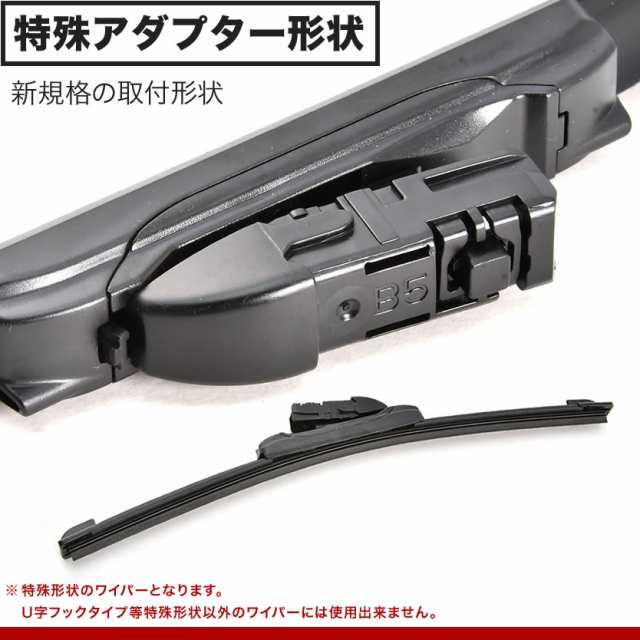 特殊アダプター形状

新規格の取付形状

B5

※ 特殊形状のワイパーとなります。
U字フックタイプ等特殊形状以外のワイパーには使用出来ません。